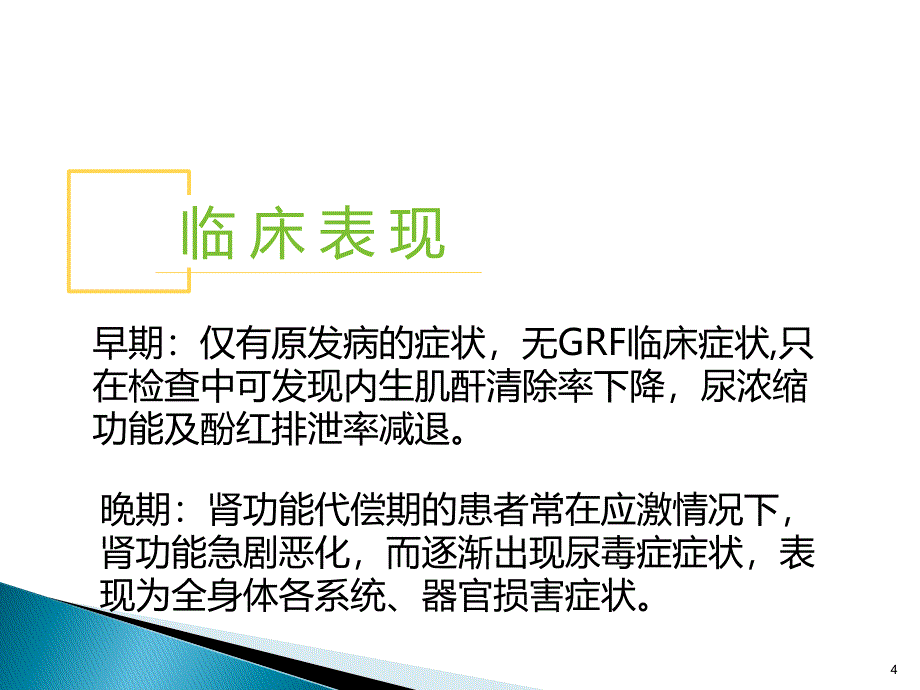 临床表现

早期：仅有原发病的症状，无GRF临床症状,只在检查中可发现内生肌酐清除率下降，尿浓缩功能及酚红排泄率减退。

晚期：肾功能代偿期的患者常在应激情况下，肾功能急剧恶化，而逐渐出现尿毒症症状，表现为全身体各系统、器官损害症状。

4